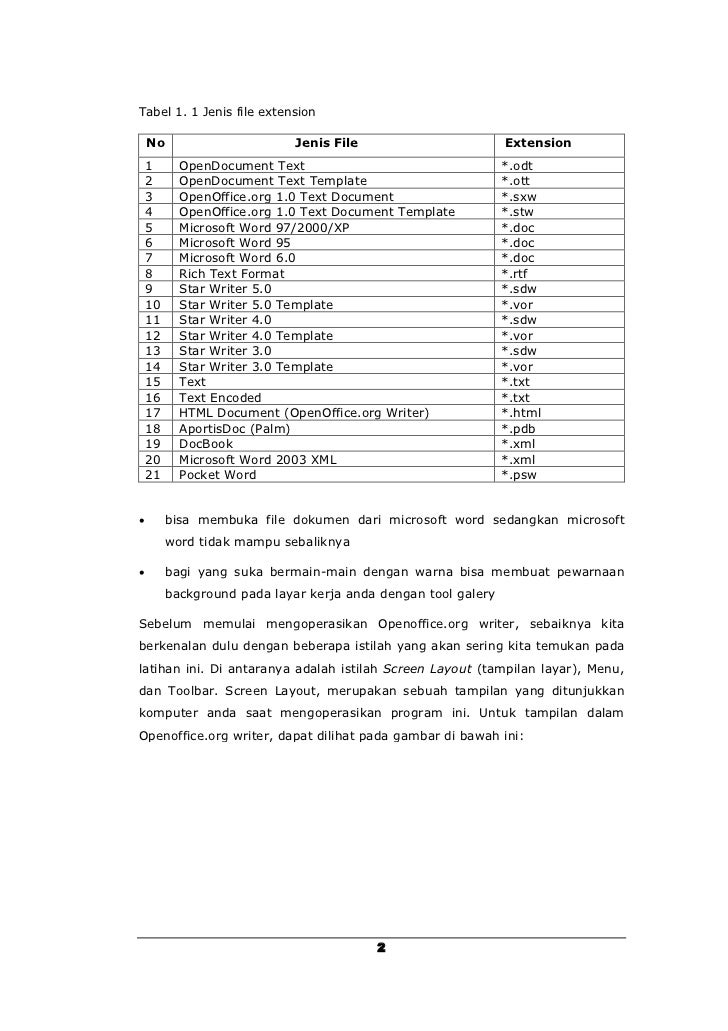 Tabel 1. 1 Jenis file extension

| No | Jenis File | Extension |
|---|---|---|
| 1 | OpenDocument Text | *.odt |
| 2 | OpenDocument Text Template | *.ott |
| 3 | OpenOffice.org 1.0 Text Document | *.sxw |
| 4 | OpenOffice.org 1.0 Text Document Template | *.stw |
| 5 | Microsoft Word 97/2000/XP | *.doc |
| 6 | Microsoft Word 95 | *.doc |
| 7 | Microsoft Word 6.0 | *.doc |
| 8 | Rich Text Format | *.rtf |
| 9 | Star Writer 5.0 | *.sdw |
| 10 | Star Writer 5.0 Template | *.vor |
| 11 | Star Writer 4.0 | *.sdw |
| 12 | Star Writer 4.0 Template | *.vor |
| 13 | Star Writer 3.0 | *.sdw |
| 14 | Star Writer 3.0 Template | *.vor |
| 15 | Text | *.txt |
| 16 | Text Encoded | *.txt |
| 17 | HTML Document (OpenOffice.org Writer) | *.html |
| 18 | AportisDoc (Palm) | *.pdb |
| 19 | DocBook | *.xml |
| 20 | Microsoft Word 2003 XML | *.xml |
| 21 | Pocket Word | *.psw |

• bisa membuka file dokumen dari microsoft word sedangkan microsoft word tidak mampu sebaliknya

• bagi yang suka bermain-main dengan warna bisa membuat pewarnaan background pada layar kerja anda dengan tool galery

Sebelum memulai mengoperasikan Openoffice.org writer, sebaiknya kita berkenalan dulu dengan beberapa istilah yang akan sering kita temukan pada latihan ini. Di antaranya adalah istilah Screen Layout (tampilan layar), Menu, dan Toolbar. Screen Layout, merupakan sebuah tampilan yang ditunjukkan komputer anda saat mengoperasikan program ini. Untuk tampilan dalam Openoffice.org writer, dapat dilihat pada gambar di bawah ini:

2